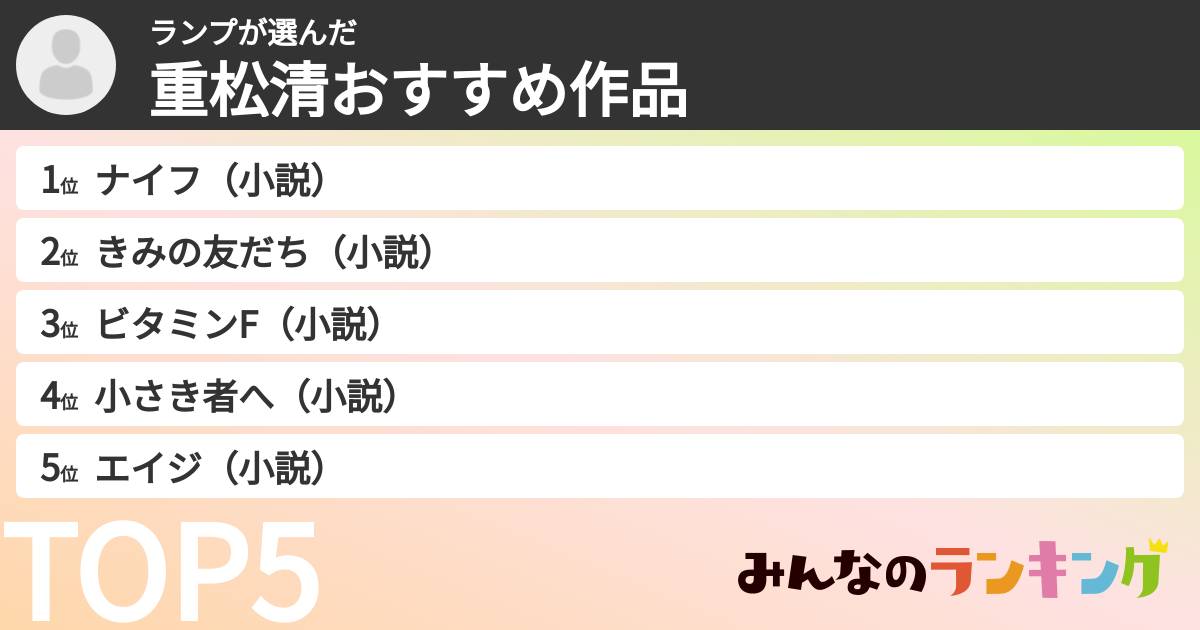 ランプが選んだ
重松清おすすめ作品

1位 ナイフ（小説）
2位 きみの友だち（小説）
3位 ビタミンF（小説）
4位 小さき者へ（小説）
5位 エイジ（小説）

TOP5

みんなのランキング